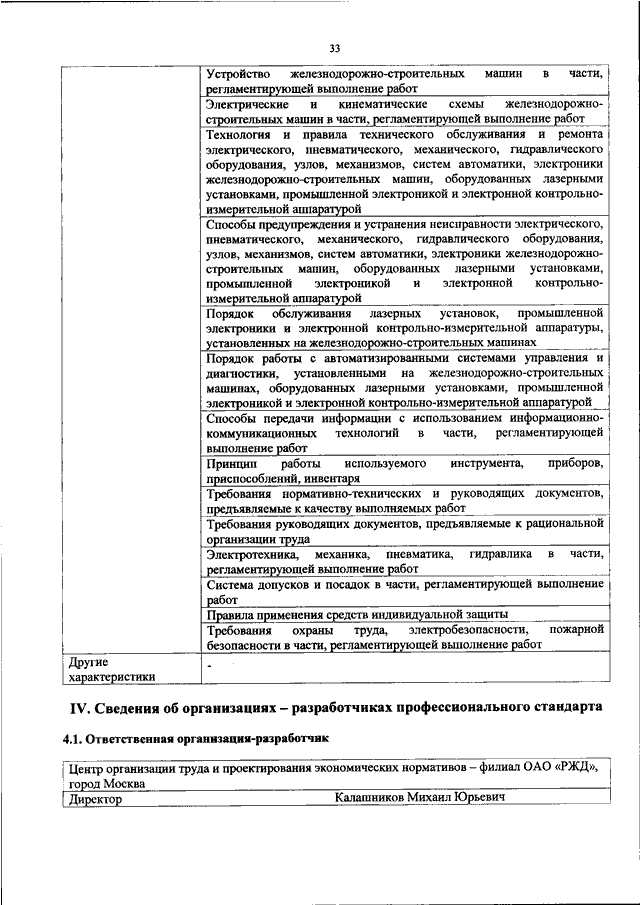 33

| | |
|---|---|
| | Устройство железнодорожно-строительных машин в части, регламентирующей выполнение работ |
| | Электрические и кинематические схемы железнодорожно-строительных машин в части, регламентирующей выполнение работ |
| | Технология и правила технического обслуживания и ремонта электрического, пневматического, механического, гидравлического оборудования, узлов, механизмов, систем автоматики, электроники железнодорожно-строительных машин, оборудованных лазерными установками, промышленной электроникой и электронной контрольно-измерительной аппаратурой |
| | Способы предупреждения и устранения неисправности электрического, пневматического, механического, гидравлического оборудования, узлов, механизмов, систем автоматики, электроники железнодорожно-строительных машин, оборудованных лазерными установками, промышленной электроникой и электронной контрольно-измерительной аппаратурой |
| | Порядок обслуживания лазерных установок, промышленной электроники и электронной контрольно-измерительной аппаратуры, установленных на железнодорожно-строительных машинах |
| | Порядок работы с автоматизированными системами управления и диагностики, установленными на железнодорожно-строительных машинах, оборудованных лазерными установками, промышленной электроникой и электронной контрольно-измерительной аппаратурой |
| | Способы передачи информации с использованием информационно-коммуникационных технологий в части, регламентирующей выполнение работ |
| | Принцип работы используемого инструмента, приборов, приспособлений, инвентаря |
| | Требования нормативно-технических и руководящих документов, предъявляемые к качеству выполняемых работ |
| | Требования руководящих документов, предъявляемые к рациональной организации труда |
| | Электротехника, механика, пневматика, гидравлика в части, регламентирующей выполнение работ |
| | Система допусков и посадок в части, регламентирующей выполнение работ |
| | Правила применения средств индивидуальной защиты |
| | Требования охраны труда, электробезопасности, пожарной безопасности в части, регламентирующей выполнение работ |
| Другие характеристики | - |

IV. Сведения об организациях – разработчиках профессионального стандарта

4.1. Ответственная организация-разработчик

| | |
|---|---|
| Центр организации труда и проектирования экономических нормативов – филиал ОАО «РЖД», город Москва | |
| Директор | Калашников Михаил Юрьевич |